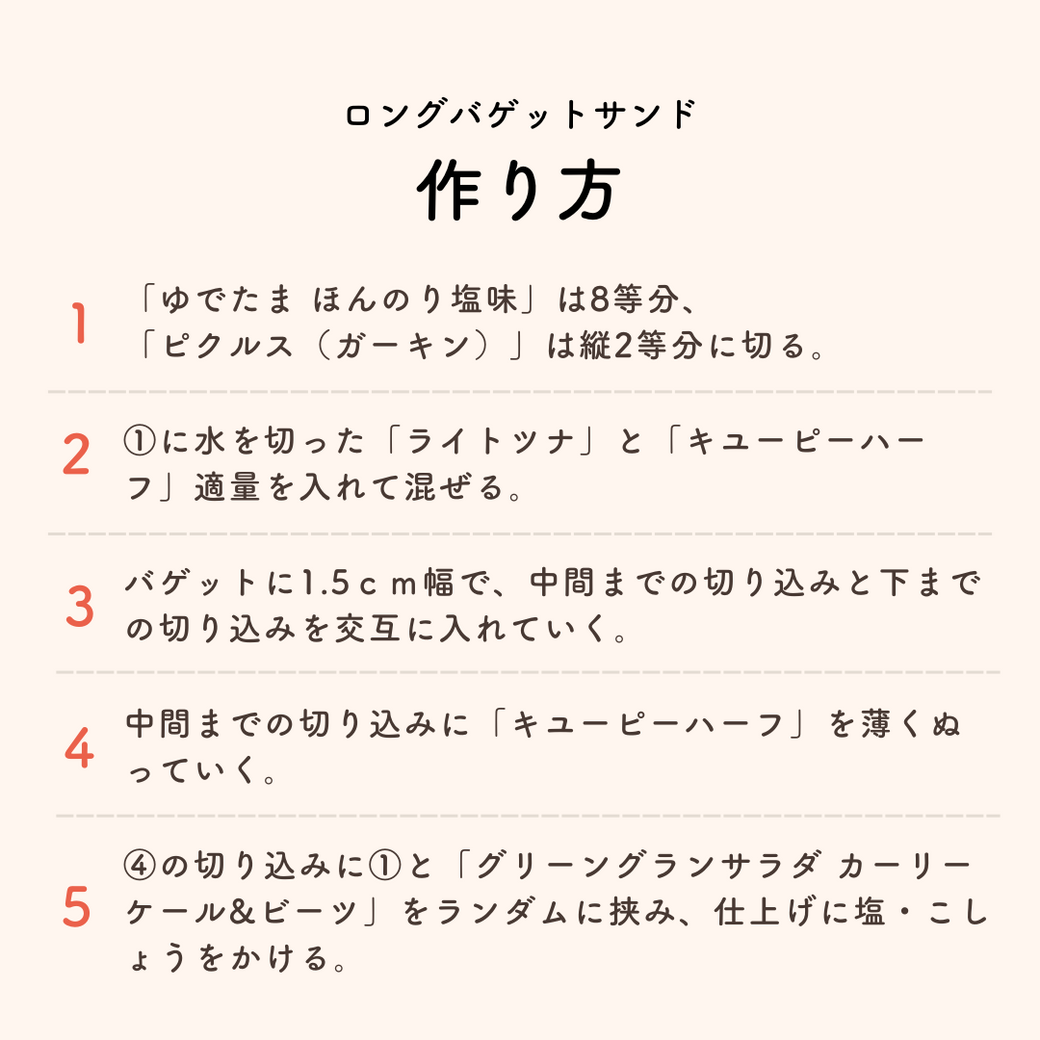 ロングバゲットサンド

作り方

1 「ゆでたま ほんのり塩味」は8等分、「ピクルス（ガーキン）」は縦2等分に切る。

2 ①に水を切った「ライトツナ」と「キユーピーハーフ」適量を入れて混ぜる。

3 バゲットに1.5ｃｍ幅で、中間までの切り込みと下までの切り込みを交互に入れていく。

4 中間までの切り込みに「キユーピーハーフ」を薄くぬっていく。

5 ④の切り込みに①と「グリーングランサラダ カーリーケール&ビーツ」をランダムに挟み、仕上げに塩・こしょうをかける。